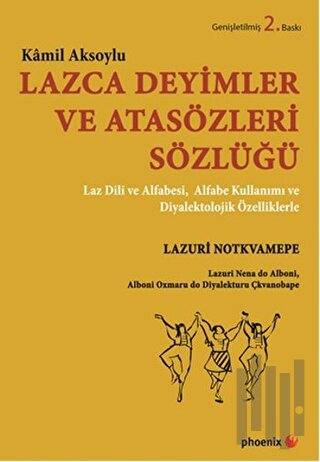 Genişletilmiş 2. Baskı

Kâmil Aksoylu

LAZCA DEYİMLER VE ATASÖZLERİ SÖZLÜĞÜ

Laz Dili ve Alfabesi, Alfabe Kullanımı ve Diyalektolojik Özelliklerle

LAZURİ NOTKVAMEPE

Lazuri Nena do Alboni, Alboni Oxmaru do Diyalekturu Çkvanobape

phoenix